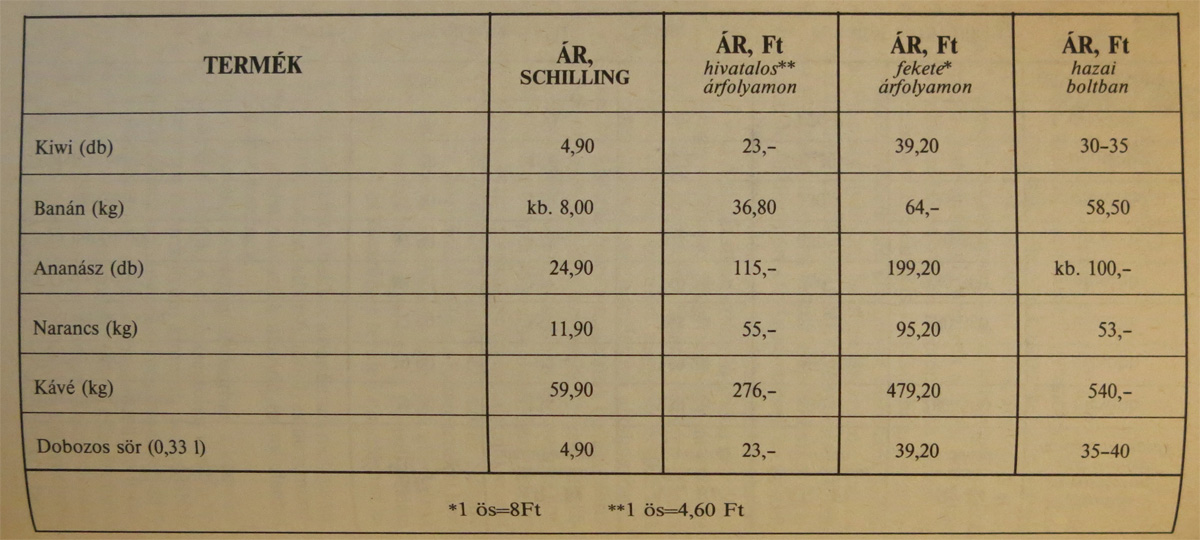 | TERMÉK | ÁR, SCHILLING | ÁR, Ft hivatalos** árfolyamon | ÁR, Ft fekete* árfolyamon | ÁR, Ft hazai boltban |
|---|---|---|---|---|
| Kiwi (db) | 4,90 | 23,– | 39,20 | 30–35 |
| Banán (kg) | kb. 8,00 | 36,80 | 64,– | 58,50 |
| Ananász (db) | 24,90 | 115,– | 199,20 | kb. 100,– |
| Narancs (kg) | 11,90 | 55,– | 95,20 | 53,– |
| Kávé (kg) | 59,90 | 276,– | 479,20 | 540,– |
| Dobozos sör (0,33 l) | 4,90 | 23,– | 39,20 | 35–40 |

*1 ös=8Ft **1 ös=4,60 Ft